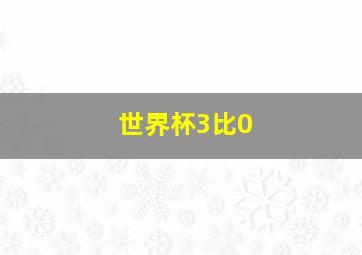 世界杯3比0